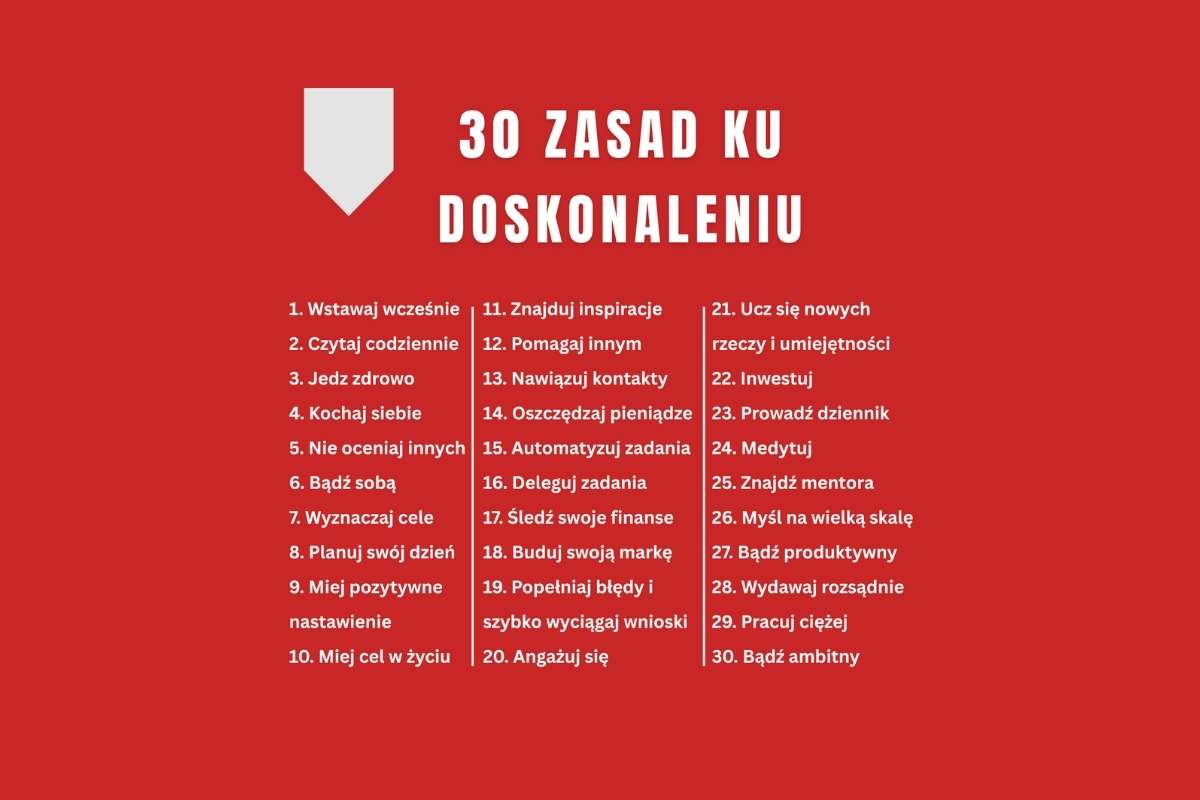 30 ZASAD KU DOSKONALENIU

1. Wstawaj wcześnie
2. Czytaj codziennie
3. Jedz zdrowo
4. Kochaj siebie
5. Nie oceniaj innych
6. Bądź sobą
7. Wyznaczaj cele
8. Planuj swój dzień
9. Miej pozytywne nastawienie
10. Miej cel w życiu

11. Znajduj inspiracje
12. Pomagaj innym
13. Nawiązuj kontakty
14. Oszczędzaj pieniądze
15. Automatyzuj zadania
16. Deleguj zadania
17. Śledź swoje finanse
18. Buduj swoją markę
19. Popełniaj błędy i szybko wyciągaj wnioski
20. Angażuj się

21. Ucz się nowych rzeczy i umiejętności
22. Inwestuj
23. Prowadź dziennik
24. Medytuj
25. Znajdź mentora
26. Myśl na wielką skalę
27. Bądź produktywny
28. Wydawaj rozsądnie
29. Pracuj ciężej
30. Bądź ambitny